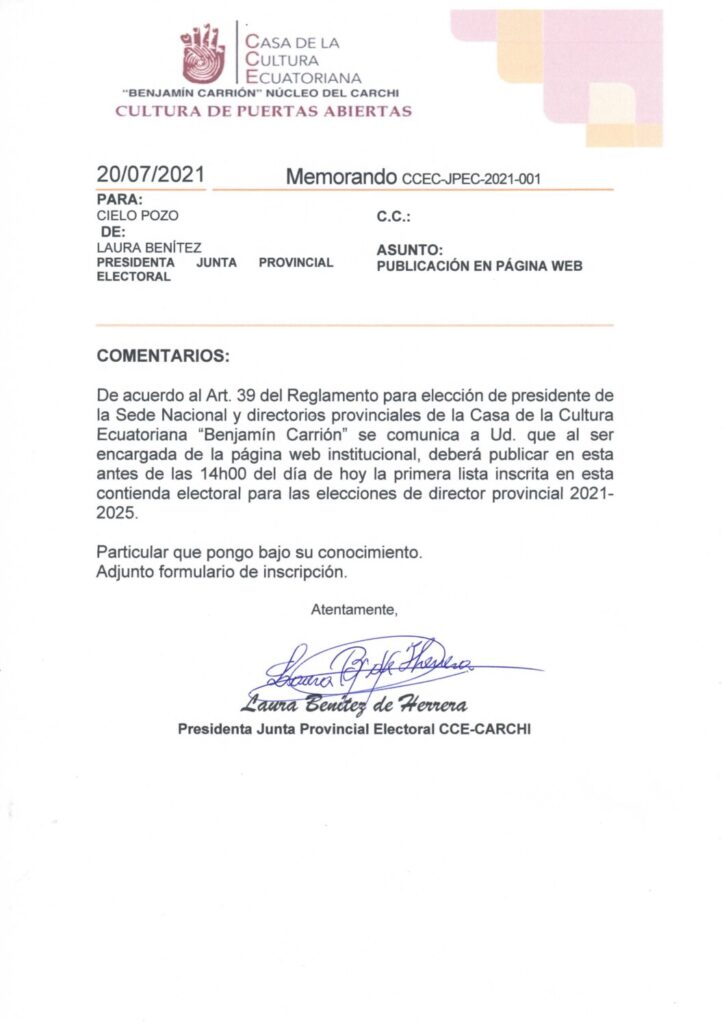 CASA DE LA CULTURA ECUATORIANA
"BENJAMÍN CARRIÓN" NÚCLEO DEL CARCHI
CULTURA DE PUERTAS ABIERTAS

20/07/2021 Memorando CCEC-JPEC-2021-001

PARA:
CIELO POZO
DE:
LAURA BENÍTEZ
PRESIDENTA JUNTA PROVINCIAL ELECTORAL

C.C.:

ASUNTO:
PUBLICACIÓN EN PÁGINA WEB

COMENTARIOS:

De acuerdo al Art. 39 del Reglamento para elección de presidente de la Sede Nacional y directorios provinciales de la Casa de la Cultura Ecuatoriana "Benjamín Carrión" se comunica a Ud. que al ser encargada de la página web institucional, deberá publicar en esta antes de las 14h00 del día de hoy la primera lista inscrita en esta contienda electoral para las elecciones de director provincial 2021-2025.

Particular que pongo bajo su conocimiento.
Adjunto formulario de inscripción.

Atentamente,

Laura B. de Herrera

Laura Benítez de Herrera
Presidenta Junta Provincial Electoral CCE-CARCHI